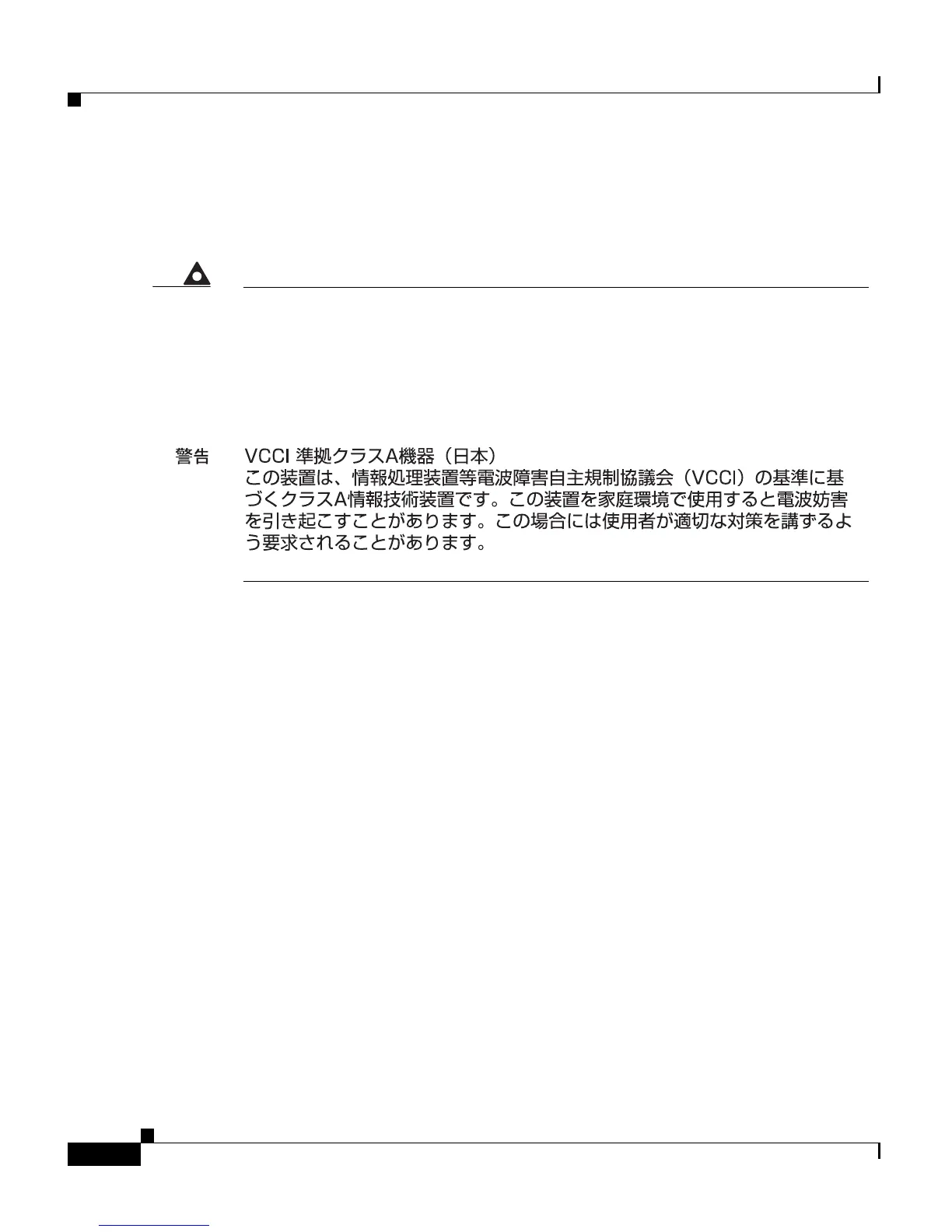 警告

VCCI 準拠クラスA機器（日本）
この装置は、情報処理装置等電波障害自主規制協議会（VCCI）の基準に基づくクラスA情報技術装置です。この装置を家庭環境で使用すると電波妨害を引き起こすことがあります。この場合には使用者が適切な対策を講ずるよう要求されることがあります。